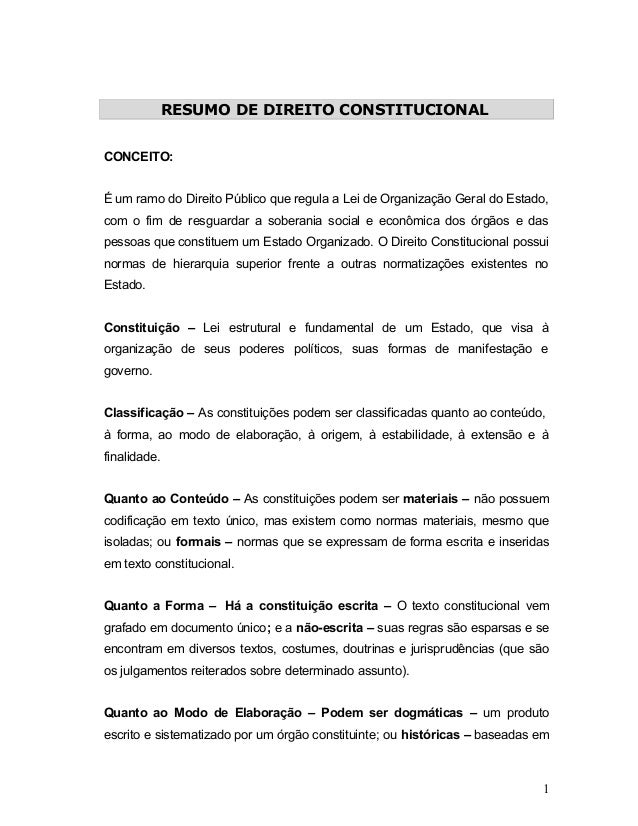 RESUMO DE DIREITO CONSTITUCIONAL

CONCEITO:

É um ramo do Direito Público que regula a Lei de Organização Geral do Estado, com o fim de resguardar a soberania social e econômica dos órgãos e das pessoas que constituem um Estado Organizado. O Direito Constitucional possui normas de hierarquia superior frente a outras normatizações existentes no Estado.

Constituição – Lei estrutural e fundamental de um Estado, que visa à organização de seus poderes políticos, suas formas de manifestação e governo.

Classificação – As constituições podem ser classificadas quanto ao conteúdo, à forma, ao modo de elaboração, à origem, à estabilidade, à extensão e à finalidade.

Quanto ao Conteúdo – As constituições podem ser materiais – não possuem codificação em texto único, mas existem como normas materiais, mesmo que isoladas; ou formais – normas que se expressam de forma escrita e inseridas em texto constitucional.

Quanto a Forma – Há a constituição escrita – O texto constitucional vem grafado em documento único; e a não-escrita – suas regras são esparsas e se encontram em diversos textos, costumes, doutrinas e jurisprudências (que são os julgamentos reiterados sobre determinado assunto).

Quanto ao Modo de Elaboração – Podem ser dogmáticas – um produto escrito e sistematizado por um órgão constituinte; ou históricas – baseadas em

1